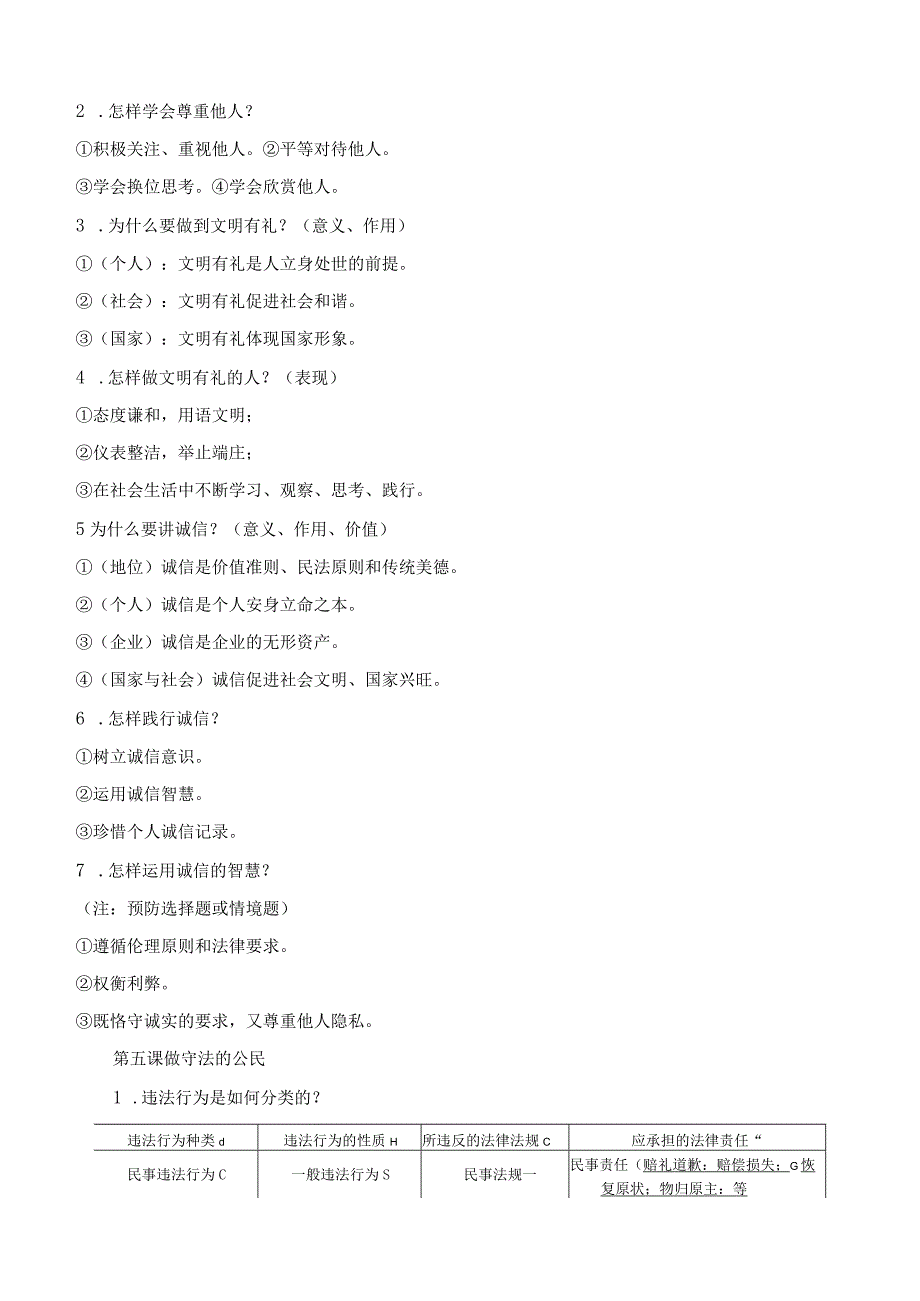 2 .怎样学会尊重他人？

①积极关注、重视他人。②平等对待他人。

③学会换位思考。④学会欣赏他人。

3 .为什么要做到文明有礼？（意义、作用）

①（个人）：文明有礼是人立身处世的前提。

②（社会）：文明有礼促进社会和谐。

③（国家）：文明有礼体现国家形象。

4 .怎样做文明有礼的人？（表现）

①态度谦和，用语文明；

②仪表整洁，举止端庄；

③在社会生活中不断学习、观察、思考、践行。

5为什么要讲诚信？（意义、作用、价值）

①（地位）诚信是价值准则、民法原则和传统美德。

②（个人）诚信是个人安身立命之本。

③（企业）诚信是企业的无形资产。

④（国家与社会）诚信促进社会文明、国家兴旺。

6 .怎样践行诚信？

①树立诚信意识。

②运用诚信智慧。

③珍惜个人诚信记录。

7 .怎样运用诚信的智慧？

（注：预防选择题或情境题）

①遵循伦理原则和法律要求。

②权衡利弊。

③既恪守诚实的要求，又尊重他人隐私。

第五课做守法的公民

1 .违法行为是如何分类的？

| 违法行为种类d | 违法行为的性质H | 所违反的法律法规C | 应承担的法律责任“ |
|---|---|---|---|
| 民事违法行为C | 一般违法行为S | 民事法规一 | 民事责任（赔礼道歉；赔偿损失；G恢复原状；物归原主；等 |